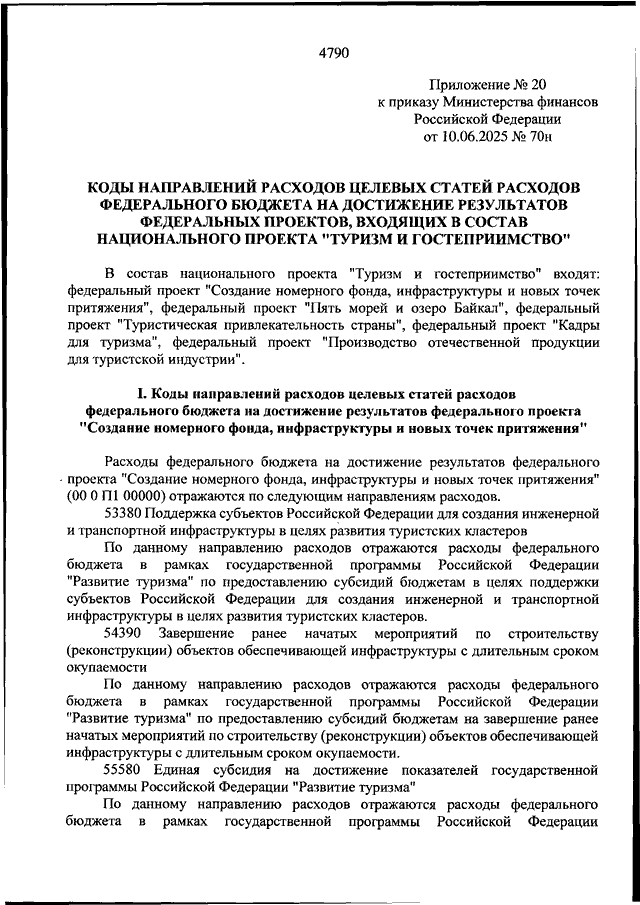 4790

Приложение № 20
к приказу Министерства финансов
Российской Федерации
от 10.06.2025 № 70н

КОДЫ НАПРАВЛЕНИЙ РАСХОДОВ ЦЕЛЕВЫХ СТАТЕЙ РАСХОДОВ ФЕДЕРАЛЬНОГО БЮДЖЕТА НА ДОСТИЖЕНИЕ РЕЗУЛЬТАТОВ ФЕДЕРАЛЬНЫХ ПРОЕКТОВ, ВХОДЯЩИХ В СОСТАВ НАЦИОНАЛЬНОГО ПРОЕКТА "ТУРИЗМ И ГОСТЕПРИИМСТВО"

В состав национального проекта "Туризм и гостеприимство" входят: федеральный проект "Создание номерного фонда, инфраструктуры и новых точек притяжения", федеральный проект "Пять морей и озеро Байкал", федеральный проект "Туристическая привлекательность страны", федеральный проект "Кадры для туризма", федеральный проект "Производство отечественной продукции для туристской индустрии".

I. Коды направлений расходов целевых статей расходов федерального бюджета на достижение результатов федерального проекта "Создание номерного фонда, инфраструктуры и новых точек притяжения"

Расходы федерального бюджета на достижение результатов федерального проекта "Создание номерного фонда, инфраструктуры и новых точек притяжения" (00 0 П1 00000) отражаются по следующим направлениям расходов.

53380 Поддержка субъектов Российской Федерации для создания инженерной и транспортной инфраструктуры в целях развития туристских кластеров

По данному направлению расходов отражаются расходы федерального бюджета в рамках государственной программы Российской Федерации "Развитие туризма" по предоставлению субсидий бюджетам в целях поддержки субъектов Российской Федерации для создания инженерной и транспортной инфраструктуры в целях развития туристских кластеров.

54390 Завершение ранее начатых мероприятий по строительству (реконструкции) объектов обеспечивающей инфраструктуры с длительным сроком окупаемости

По данному направлению расходов отражаются расходы федерального бюджета в рамках государственной программы Российской Федерации "Развитие туризма" по предоставлению субсидий бюджетам на завершение ранее начатых мероприятий по строительству (реконструкции) объектов обеспечивающей инфраструктуры с длительным сроком окупаемости.

55580 Единая субсидия на достижение показателей государственной программы Российской Федерации "Развитие туризма"

По данному направлению расходов отражаются расходы федерального бюджета в рамках государственной программы Российской Федерации